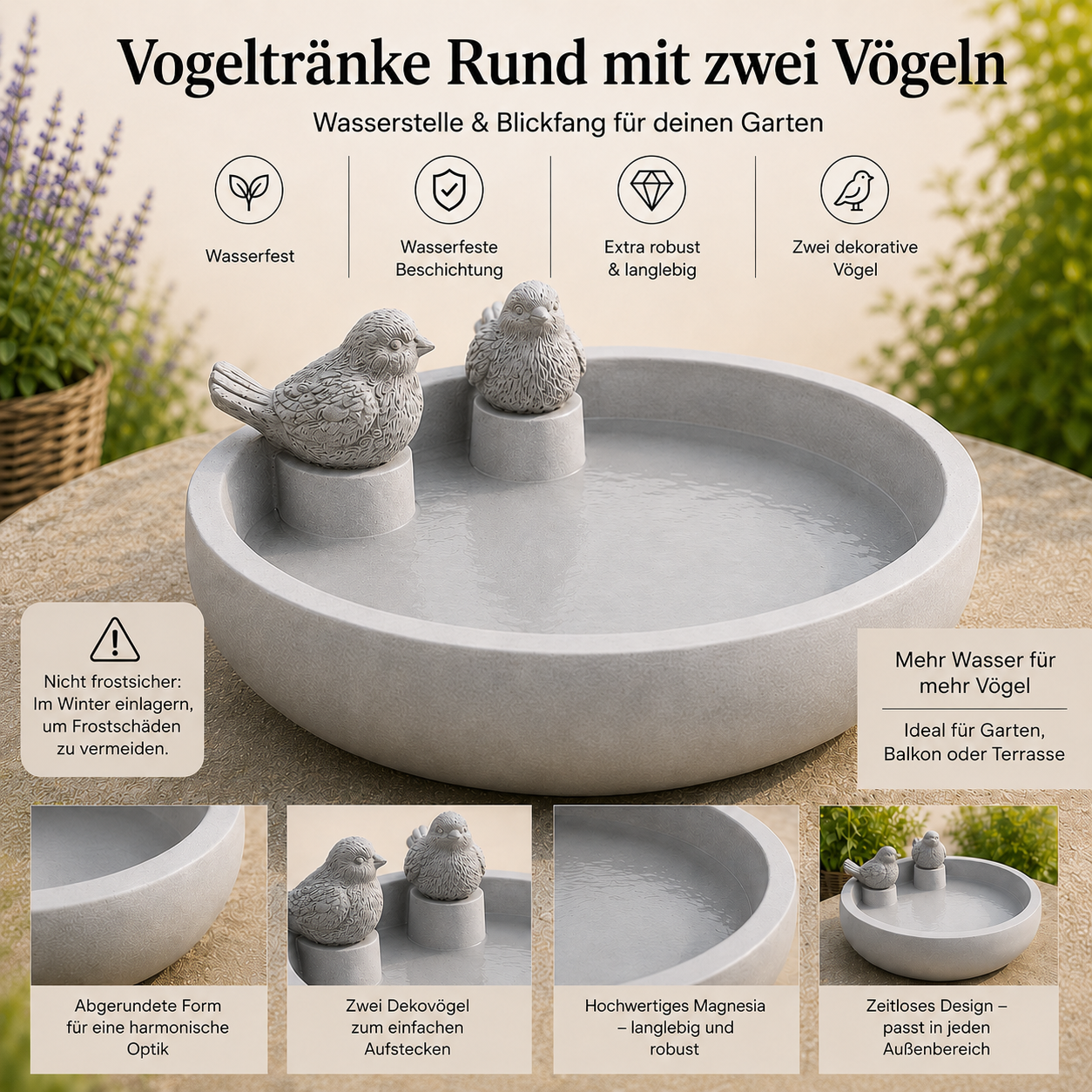 Vogeltränke Rund mit zwei Vögeln

Wasserstelle & Blickfang für deinen Garten

Wasserfest

Wasserfeste Beschichtung

Extra robust & langlebig

Zwei dekorative Vögel

Nicht frostsicher: Im Winter einlagern, um Frostschäden zu vermeiden.

Mehr Wasser für mehr Vögel

Ideal für Garten, Balkon oder Terrasse

Abgerundete Form für eine harmonische Optik

Zwei Dekovögel zum einfachen Aufstecken

Hochwertiges Magnesia – langlebig und robust

Zeitloses Design – passt in jeden Außenbereich